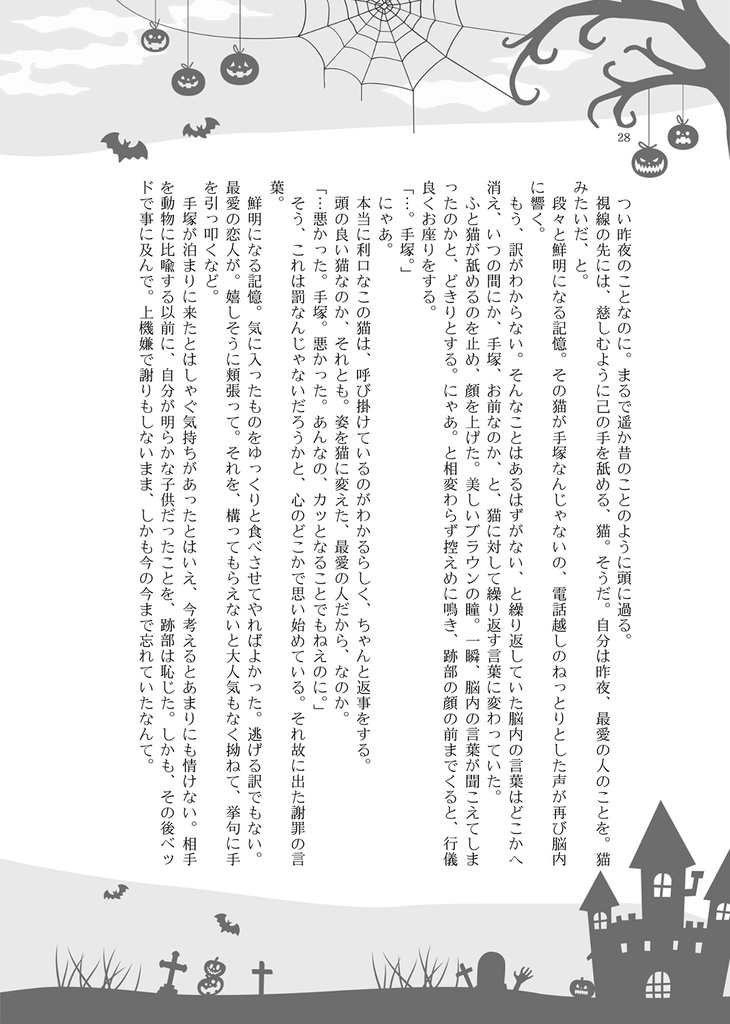 28

つい昨夜のことなのに。まるで遥か昔のことのように頭に過る。

視線の先には、慈しむように己の手を舐める、猫。そうだ。自分は昨夜、最愛の人のことを。猫みたいだ、と。

段々と鮮明になる記憶。その猫が手塚なんじゃないの、電話越しのねっとりとした声が再び脳内に響く。

もう、訳がわからない。そんなことはあるはずがない、と繰り返していた脳内の言葉はどこかへ消え、いつの間にか、手塚、お前なのか、と、猫に対して繰り返す言葉に変わっていた。

ふと猫が舐めるのを止め、顔を上げた。美しいブラウンの瞳。一瞬、脳内の言葉が聞こえてしまったのかと、どきりとする。にゃあ。と相変わらず控えめに鳴き、跡部の顔の前までくると、行儀良くお座りをする。

「…。手塚。」

にゃあ。

本当に利口なこの猫は、呼び掛けているのがわかるらしく、ちゃんと返事をする。

頭の良い猫なのか、それとも。姿を猫に変えた、最愛の人だから、なのか。

「…悪かった。手塚。悪かった。あんなの、カッとなることでもねえのに。」

そう、これは罰なんじゃないだろうかと、心のどこかで思い始めている。それ故に出た謝罪の言葉。

鮮明になる記憶。気に入ったものをゆっくりと食べさせてやればよかった。逃げる訳でもない。最愛の恋人が。嬉しそうに頬張って。それを、構ってもらえないと大人気もなく拗ねて、挙句に手を引っ叩くなど。

手塚が泊まりに来たとはしゃぐ気持ちがあったとはいえ、今考えるとあまりにも情けない。相手を動物に比喩する以前に、自分が明らかな子供だったことを、跡部は恥じた。しかも、その後ベッドで事に及んで。上機嫌で謝りもしないまま、しかも今の今まで忘れていたなんて。